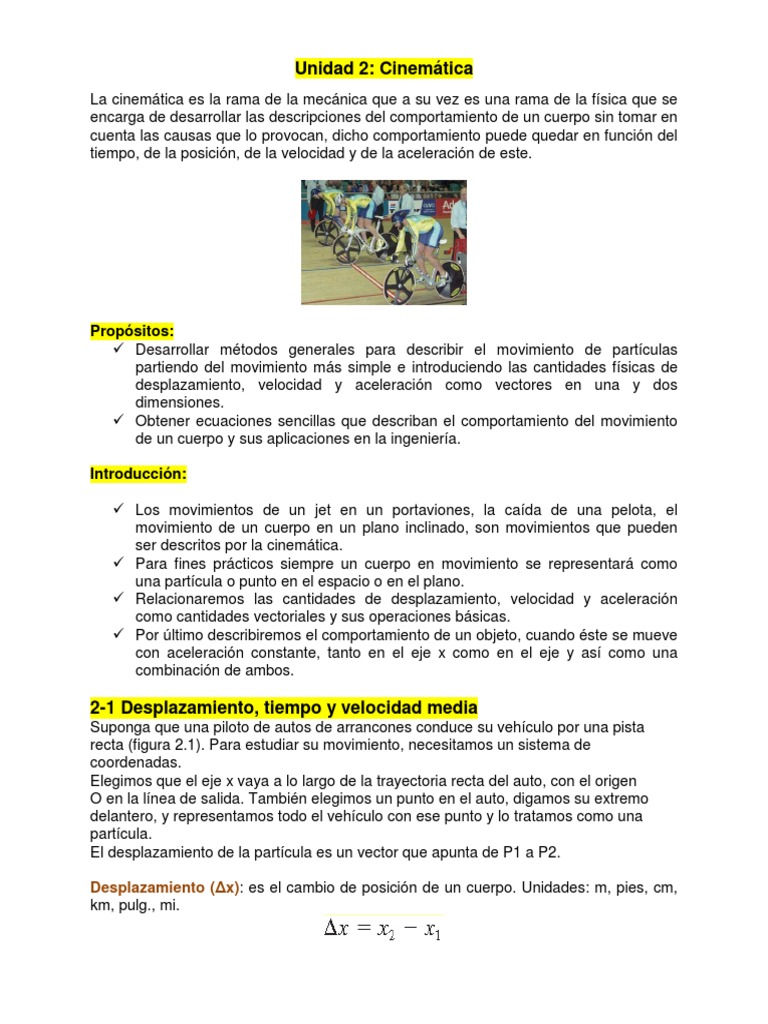 Unidad 2: Cinemática

La cinemática es la rama de la mecánica que a su vez es una rama de la física que se encarga de desarrollar las descripciones del comportamiento de un cuerpo sin tomar en cuenta las causas que lo provocan, dicho comportamiento puede quedar en función del tiempo, de la posición, de la velocidad y de la aceleración de este.

Propósitos:
✓ Desarrollar métodos generales para describir el movimiento de partículas partiendo del movimiento más simple e introduciendo las cantidades físicas de desplazamiento, velocidad y aceleración como vectores en una y dos dimensiones.
✓ Obtener ecuaciones sencillas que describan el comportamiento del movimiento de un cuerpo y sus aplicaciones en la ingeniería.

Introducción:

✓ Los movimientos de un jet en un portaviones, la caída de una pelota, el movimiento de un cuerpo en un plano inclinado, son movimientos que pueden ser descritos por la cinemática.
✓ Para fines prácticos siempre un cuerpo en movimiento se representará como una partícula o punto en el espacio o en el plano.
✓ Relacionaremos las cantidades de desplazamiento, velocidad y aceleración como cantidades vectoriales y sus operaciones básicas.
✓ Por último describiremos el comportamiento de un objeto, cuando éste se mueve con aceleración constante, tanto en el eje x como en el eje y así como una combinación de ambos.

2-1 Desplazamiento, tiempo y velocidad media
Suponga que una piloto de autos de arrancones conduce su vehículo por una pista recta (figura 2.1). Para estudiar su movimiento, necesitamos un sistema de coordenadas.
Elegimos que el eje x vaya a lo largo de la trayectoria recta del auto, con el origen O en la línea de salida. También elegimos un punto en el auto, digamos su extremo delantero, y representamos todo el vehículo con ese punto y lo tratamos como una partícula.
El desplazamiento de la partícula es un vector que apunta de P1 a P2.

Desplazamiento (Δx): es el cambio de posición de un cuerpo. Unidades: m, pies, cm, km, pulg., mi.

$\Delta x = x_2 - x_1$